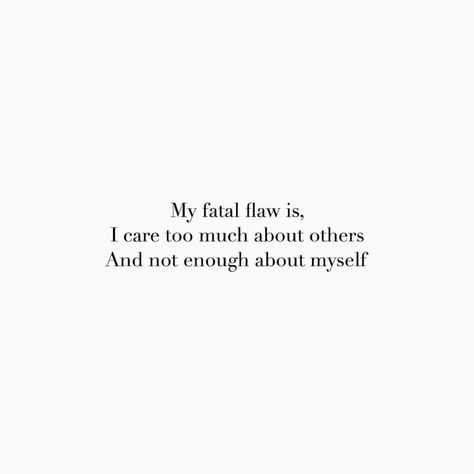 My fatal flaw is,
I care too much about others
And not enough about myself